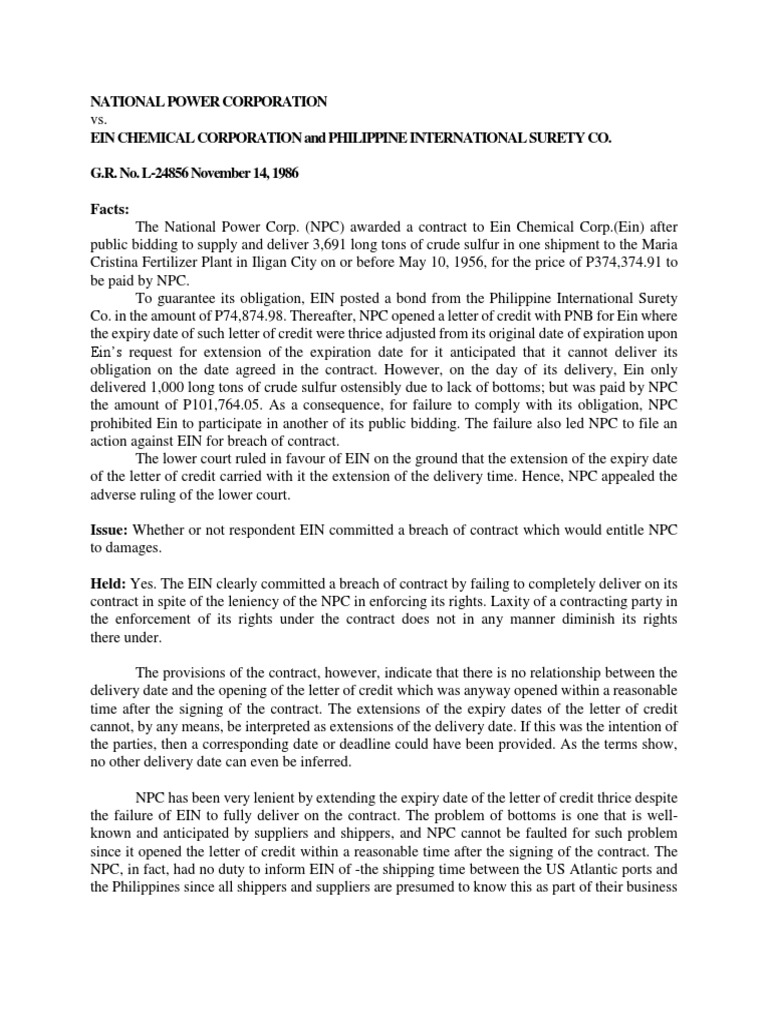 NATIONAL POWER CORPORATION
vs.
EIN CHEMICAL CORPORATION and PHILIPPINE INTERNATIONAL SURETY CO.

G.R. No. L-24856 November 14, 1986

Facts:
The National Power Corp. (NPC) awarded a contract to Ein Chemical Corp.(Ein) after public bidding to supply and deliver 3,691 long tons of crude sulfur in one shipment to the Maria Cristina Fertilizer Plant in Iligan City on or before May 10, 1956, for the price of P374,374.91 to be paid by NPC.

To guarantee its obligation, EIN posted a bond from the Philippine International Surety Co. in the amount of P74,874.98. Thereafter, NPC opened a letter of credit with PNB for Ein where the expiry date of such letter of credit were thrice adjusted from its original date of expiration upon Ein's request for extension of the expiration date for it anticipated that it cannot deliver its obligation on the date agreed in the contract. However, on the day of its delivery, Ein only delivered 1,000 long tons of crude sulfur ostensibly due to lack of bottoms; but was paid by NPC the amount of P101,764.05. As a consequence, for failure to comply with its obligation, NPC prohibited Ein to participate in another of its public bidding. The failure also led NPC to file an action against EIN for breach of contract.

The lower court ruled in favour of EIN on the ground that the extension of the expiry date of the letter of credit carried with it the extension of the delivery time. Hence, NPC appealed the adverse ruling of the lower court.

Issue: Whether or not respondent EIN committed a breach of contract which would entitle NPC to damages.

Held: Yes. The EIN clearly committed a breach of contract by failing to completely deliver on its contract in spite of the leniency of the NPC in enforcing its rights. Laxity of a contracting party in the enforcement of its rights under the contract does not in any manner diminish its rights there under.

The provisions of the contract, however, indicate that there is no relationship between the delivery date and the opening of the letter of credit which was anyway opened within a reasonable time after the signing of the contract. The extensions of the expiry dates of the letter of credit cannot, by any means, be interpreted as extensions of the delivery date. If this was the intention of the parties, then a corresponding date or deadline could have been provided. As the terms show, no other delivery date can even be inferred.

NPC has been very lenient by extending the expiry date of the letter of credit thrice despite the failure of EIN to fully deliver on the contract. The problem of bottoms is one that is well-known and anticipated by suppliers and shippers, and NPC cannot be faulted for such problem since it opened the letter of credit within a reasonable time after the signing of the contract. The NPC, in fact, had no duty to inform EIN of -the shipping time between the US Atlantic ports and the Philippines since all shippers and suppliers are presumed to know this as part of their business